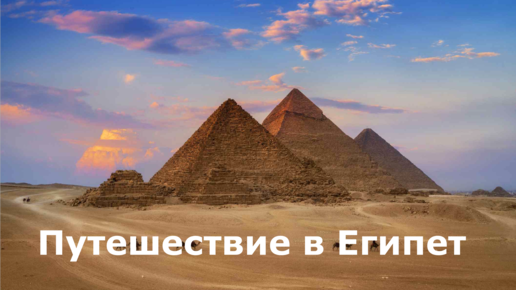 Путешествие в Египет